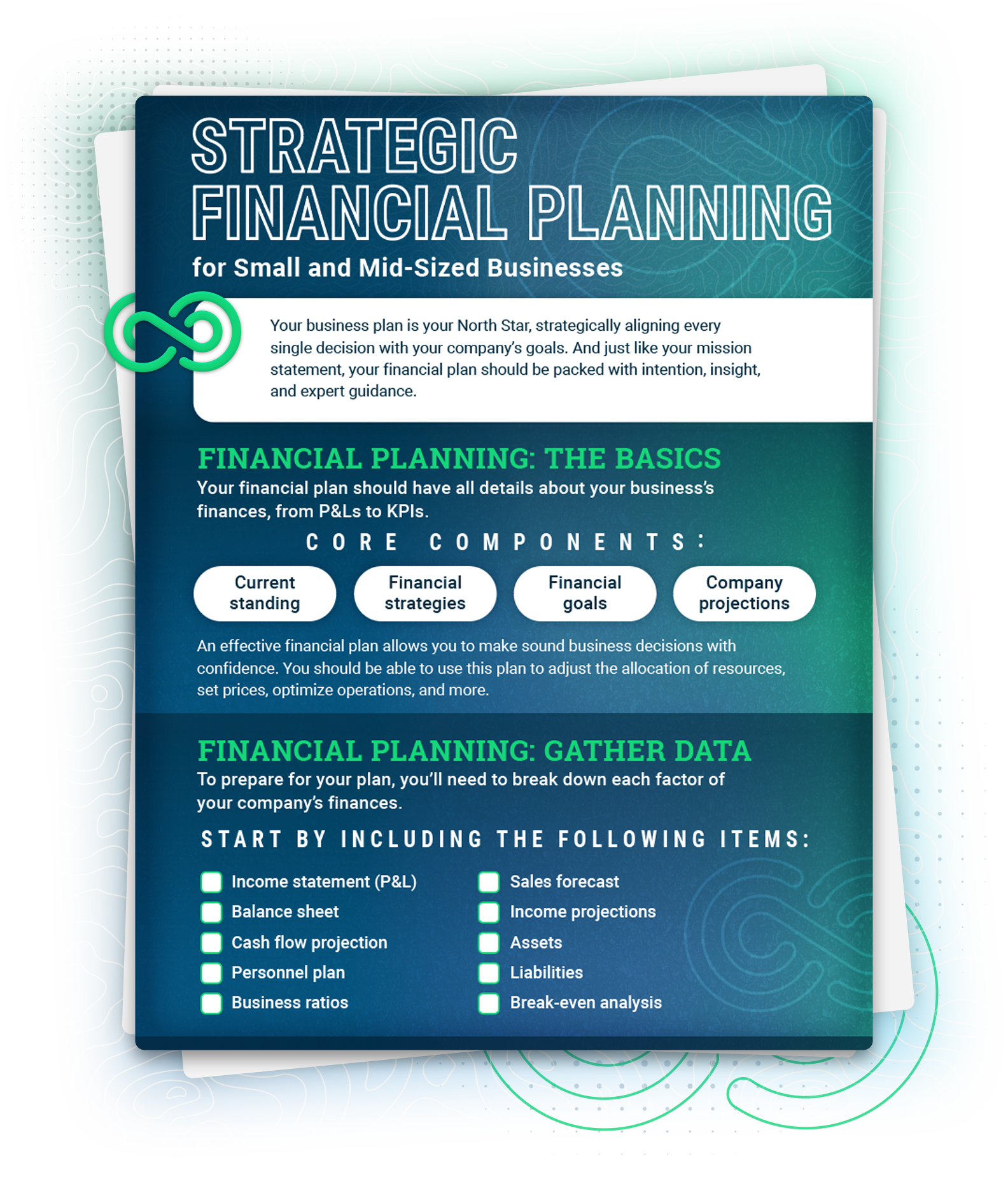 STRATEGIC
FINANCIAL PLANNING
for Small and Mid-Sized Businesses

Your business plan is your North Star, strategically aligning every single decision with your company's goals. And just like your mission statement, your financial plan should be packed with intention, insight, and expert guidance.

FINANCIAL PLANNING: THE BASICS

Your financial plan should have all details about your business's finances, from P&Ls to KPIs.

CORE COMPONENTS:

Current standing

Financial strategies

Financial goals

Company projections

An effective financial plan allows you to make sound business decisions with confidence. You should be able to use this plan to adjust the allocation of resources, set prices, optimize operations, and more.

FINANCIAL PLANNING: GATHER DATA

To prepare for your plan, you'll need to break down each factor of your company's finances.

START BY INCLUDING THE FOLLOWING ITEMS:

☐ Income statement (P&L)
☐ Balance sheet
☐ Cash flow projection
☐ Personnel plan
☐ Business ratios

☐ Sales forecast
☐ Income projections
☐ Assets
☐ Liabilities
☐ Break-even analysis